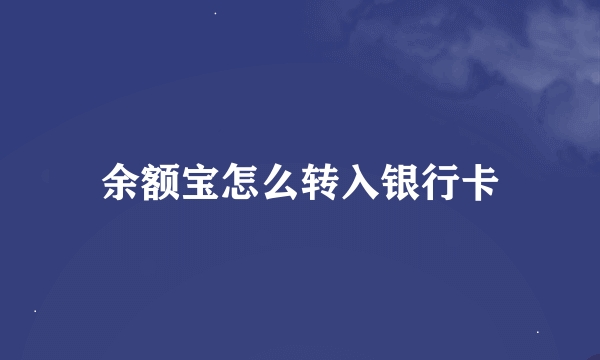 余额宝怎么转入银行卡